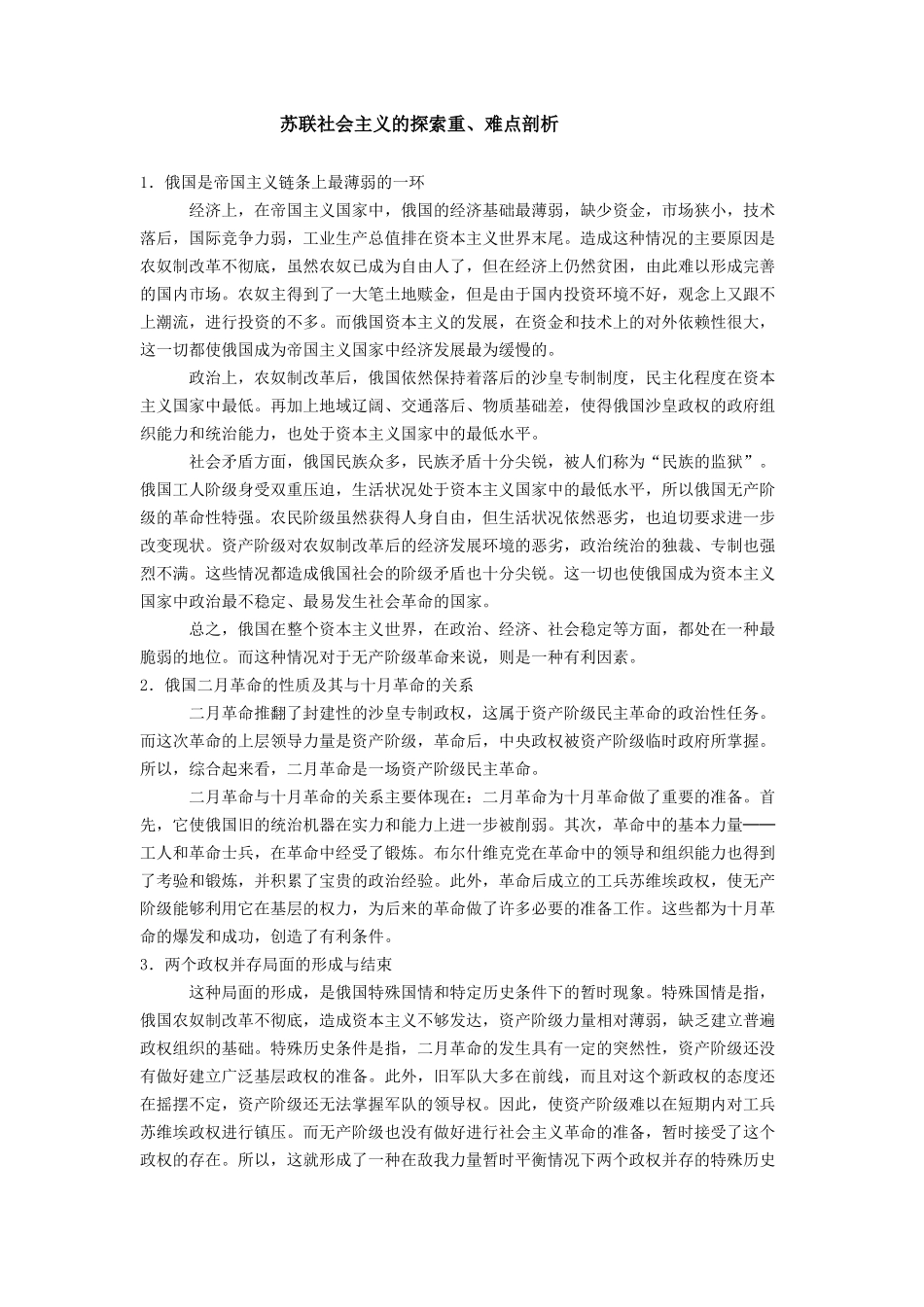 苏联社会主义的探索重、难点剖析

1．俄国是帝国主义链条上最薄弱的一环

经济上，在帝国主义国家中，俄国的经济基础最薄弱，缺少资金，市场狭小，技术落后，国际竞争力弱，工业生产总值排在资本主义世界末尾。造成这种情况的主要原因是农奴制改革不彻底，虽然农奴已成为自由人了，但在经济上仍然贫困，由此难以形成完善的国内市场。农奴主得到了一大笔土地赎金，但是由于国内投资环境不好，观念上又跟不上潮流，进行投资的不多。而俄国资本主义的发展，在资金和技术上的对外依赖性很大，这一切都使俄国成为帝国主义国家中经济发展最为缓慢的。

政治上，农奴制改革后，俄国依然保持着落后的沙皇专制制度，民主化程度在资本主义国家中最低。再加上地域辽阔、交通落后、物质基础差，使得俄国沙皇政权的政府组织能力和统治能力，也处于资本主义国家中的最低水平。

社会矛盾方面，俄国民族众多，民族矛盾十分尖锐，被人们称为“民族的监狱”。俄国工人阶级身受双重压迫，生活状况处于资本主义国家中的最低水平，所以俄国无产阶级的革命性特强。农民阶级虽然获得人身自由，但生活状况依然恶劣，也迫切要求进一步改变现状。资产阶级对农奴制改革后的经济发展环境的恶劣，政治统治的独裁、专制也强烈不满。这些情况都造成俄国社会的阶级矛盾也十分尖锐。这一切也使俄国成为资本主义国家中政治最不稳定、最易发生社会革命的国家。

总之，俄国在整个资本主义世界，在政治、经济、社会稳定等方面，都处在一种最脆弱的地位。而这种情况对于无产阶级革命来说，则是一种有利因素。

2．俄国二月革命的性质及其与十月革命的关系

二月革命推翻了封建性的沙皇专制政权，这属于资产阶级民主革命的政治性任务。而这次革命的上层领导力量是资产阶级，革命后，中央政权被资产阶级临时政府所掌握。所以，综合起来看，二月革命是一场资产阶级民主革命。

二月革命与十月革命的关系主要体现在：二月革命为十月革命做了重要的准备。首先，它使俄国旧的统治机器在实力和能力上进一步被削弱。其次，革命中的基本力量——工人和革命士兵，在革命中经受了锻炼。布尔什维克党在革命中的领导和组织能力也得到了考验和锻炼，并积累了宝贵的政治经验。此外，革命后成立的工兵苏维埃政权，使无产阶级能够利用它在基层的权力，为后来的革命做了许多必要的准备工作。这些都为十月革命的爆发和成功，创造了有利条件。

3．两个政权并存局面的形成与结束

这种局面的形成，是俄国特殊国情和特定历史条件下的暂时现象。特殊国情是指，俄国农奴制改革不彻底，造成资本主义不够发达，资产阶级力量相对薄弱，缺乏建立普遍政权组织的基础。特殊历史条件是指，二月革命的发生具有一定的突然性，资产阶级还没有做好建立广泛基层政权的准备。此外，旧军队大多在前线，而且对这个新政权的态度还在摇摆不定，资产阶级还无法掌握军队的领导权。因此，使资产阶级难以在短期内对工兵苏维埃政权进行镇压。而无产阶级也没有做好进行社会主义革命的准备，暂时接受了这个政权的存在。所以，这就形成了一种在敌我力量暂时平衡情况下两个政权并存的特殊历史